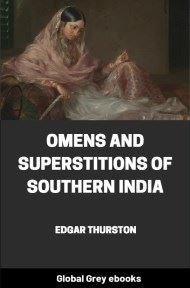 OMENS AND SUPERSTITIONS OF SOUTHERN INDIA

EDGAR THURSTON

Global Grey ebooks